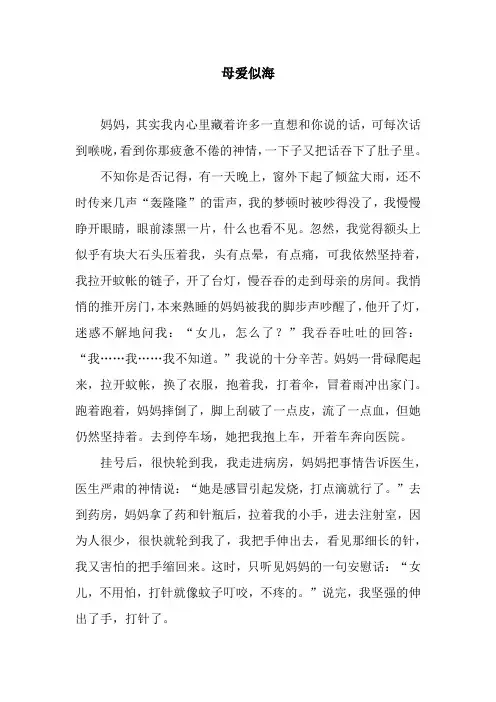 母爱似海

妈妈，其实我内心里藏着许多一直想和你说的话，可每次话到喉咙，看到你那疲惫不倦的神情，一下子又把话吞下了肚子里。

不知你是否记得，有一天晚上，窗外下起了倾盆大雨，还不时传来几声“轰隆隆”的雷声，我的梦顿时被吵得没了，我慢慢睁开眼睛，眼前漆黑一片，什么也看不见。忽然，我觉得额头上似乎有块大石头压着我，头有点晕，有点痛，可我依然坚持着，我拉开蚊帐的链子，开了台灯，慢吞吞的走到母亲的房间。我悄悄的推开房门，本来熟睡的妈妈被我的脚步声吵醒了，他开了灯，迷惑不解地问我：“女儿，怎么了？”我吞吞吐吐的回答：“我……我……我不知道。”我说的十分辛苦。妈妈一骨碌爬起来，拉开蚊帐，换了衣服，抱着我，打着伞，冒着雨冲出家门。跑着跑着，妈妈摔倒了，脚上刮破了一点皮，流了一点血，但她仍然坚持着。去到停车场，她把我抱上车，开着车奔向医院。

挂号后，很快轮到我，我走进病房，妈妈把事情告诉医生，医生严肃的神情说：“她是感冒引起发烧，打点滴就行了。”去到药房，妈妈拿了药和针瓶后，拉着我的小手，进去注射室，因为人很少，很快就轮到我了，我把手伸出去，看见那细长的针，我又害怕的把手缩回来。这时，只听见妈妈的一句安慰话：“女儿，不用怕，打针就像蚊子叮咬，不疼的。”说完，我坚强的伸出了手，打针了。